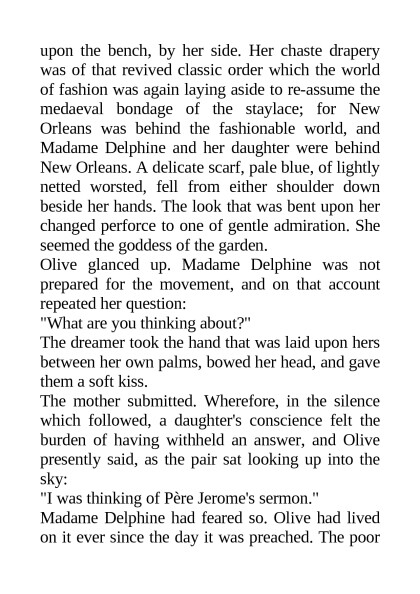 upon the bench, by her side. Her chaste drapery was of that revived classic order which the world of fashion was again laying aside to re-assume the medaeval bondage of the staylace; for New Orleans was behind the fashionable world, and Madame Delphine and her daughter were behind New Orleans. A delicate scarf, pale blue, of lightly netted worsted, fell from either shoulder down beside her hands. The look that was bent upon her changed perforce to one of gentle admiration. She seemed the goddess of the garden.

Olive glanced up. Madame Delphine was not prepared for the movement, and on that account repeated her question:

"What are you thinking about?"

The dreamer took the hand that was laid upon hers between her own palms, bowed her head, and gave them a soft kiss.

The mother submitted. Wherefore, in the silence which followed, a daughter's conscience felt the burden of having withheld an answer, and Olive presently said, as the pair sat looking up into the sky:

"I was thinking of Père Jerome's sermon."

Madame Delphine had feared so. Olive had lived on it ever since the day it was preached. The poor